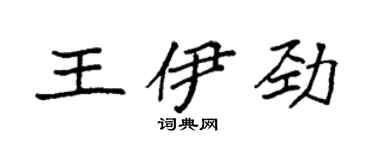 王伊劲

词典网